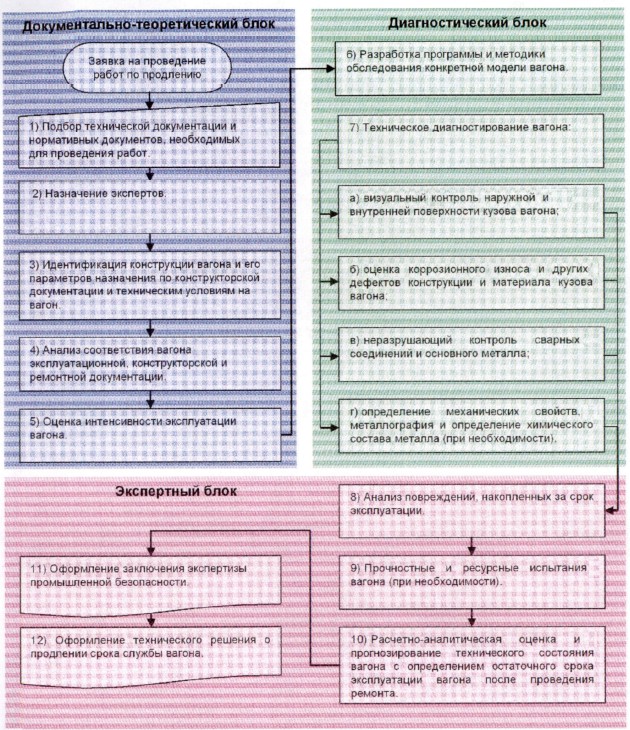 Документально-теоретический блок

Заявка на проведение работ по продлению

1) Подбор технической документации и нормативных документов, необходимых для проведения работ.

2) Назначение экспертов.

3) Идентификация конструкции вагона и его параметров назначения по конструкторской документации и техническим условиям на вагон.

4) Анализ соответствия вагона эксплуатационной, конструкторской и ремонтной документации.

5) Оценка интенсивности эксплуатации вагона.

Диагностический блок

6) Разработка программы и методики обследования конкретной модели вагона.

7) Техническое диагностирование вагона:

а) визуальный контроль наружной и внутренней поверхности кузова вагона;

б) оценка коррозионного износа и других дефектов конструкции и материала кузова вагона;

в) неразрушающий контроль сварных соединений и основного металла;

г) определение механических свойств, металлография и определение химического состава металла (при необходимости).

Экспертный блок

8) Анализ повреждений, накопленных за срок эксплуатации.

9) Прочностные и ресурсные испытания вагона (при необходимости).

10) Расчетно-аналитическая оценка и прогнозирование технического состояния вагона с определением остаточного срока эксплуатации вагона после проведения ремонта.

11) Оформление заключения экспертизы промышленной безопасности.

12) Оформление технического решения о продлении срока службы вагона.